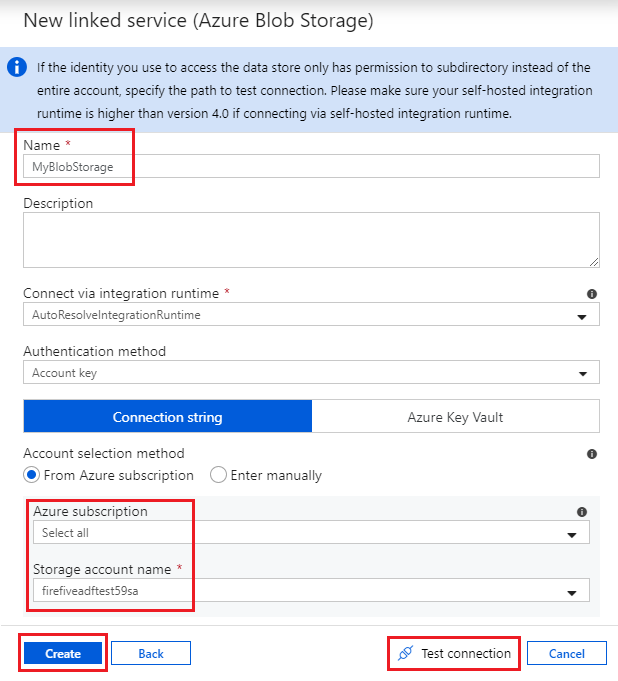 New linked service (Azure Blob Storage)

If the identity you use to access the data store only has permission to subdirectory instead of the entire account, specify the path to test connection. Please make sure your self-hosted integration runtime is higher than version 4.0 if connecting via self-hosted integration runtime.

Name *
MyBlobStorage

Description

Connect via integration runtime *
AutoResolveIntegrationRuntime

Authentication method
Account key

Connection string
Azure Key Vault

Account selection method
From Azure subscription
Enter manually

Azure subscription
Select all

Storage account name *
firefiveadftest59sa

Create
Back
Test connection
Cancel